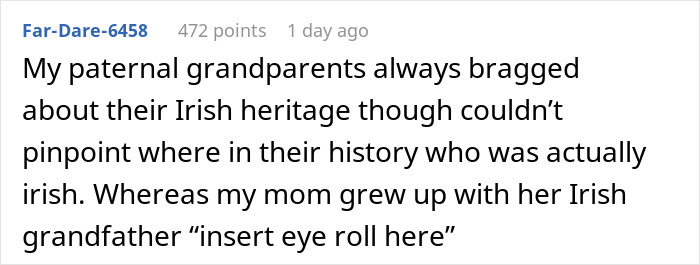 Far-Dare-6458 472 points 1 day ago

My paternal grandparents always bragged about their Irish heritage though couldn’t pinpoint where in their history who was actually irish. Whereas my mom grew up with her Irish grandfather “insert eye roll here”